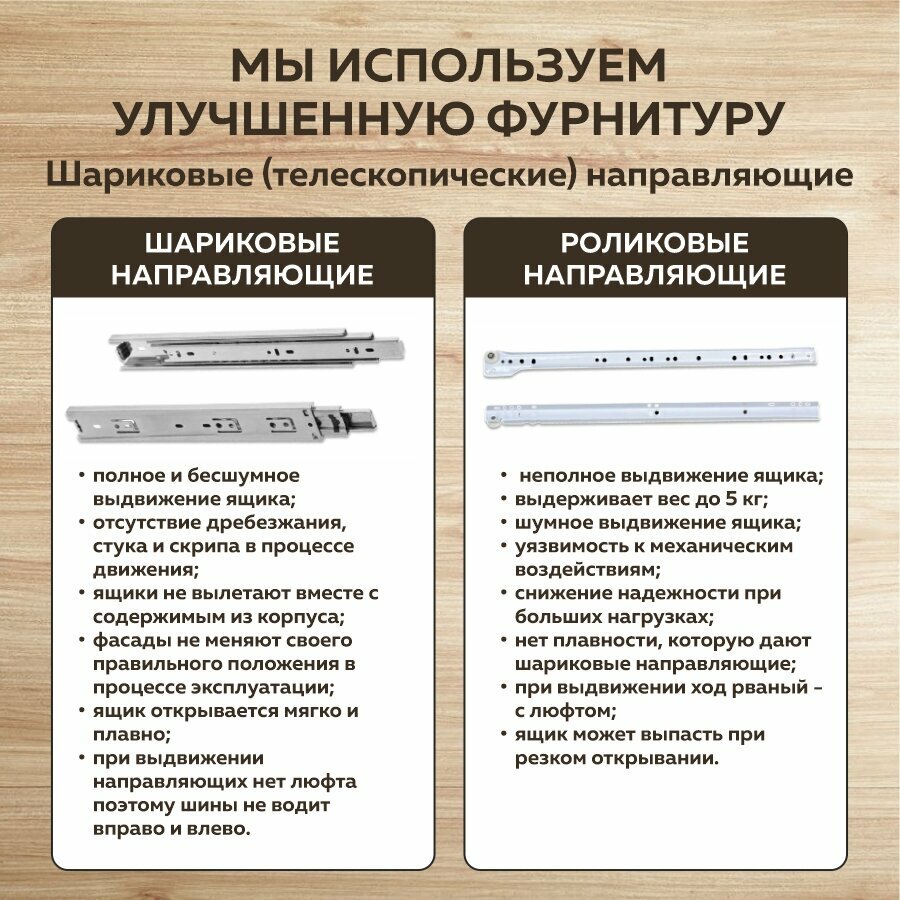 МЫ ИСПОЛЬЗУЕМ УЛУЧШЕННУЮ ФУРНИТУРУ

Шариковые (телескопические) направляющие

ШАРИКОВЫЕ НАПРАВЛЯЮЩИЕ

• полное и бесшумное выдвижение ящика;
• отсутствие дребезжания, стука и скрипа в процессе движения;
• ящики не вылетают вместе с содержимым из корпуса;
• фасады не меняют своего правильного положения в процессе эксплуатации;
• ящик открывается мягко и плавно;
• при выдвижении направляющих нет люфта поэтому шины не водит вправо и влево.

РОЛИКОВЫЕ НАПРАВЛЯЮЩИЕ

• неполное выдвижение ящика;
• выдерживает вес до 5 кг;
• шумное выдвижение ящика;
• уязвимость к механическим воздействиям;
• снижение надежности при больших нагрузках;
• нет плавности, которую дают шариковые направляющие;
• при выдвижении ход рваный – с люфтом;
• ящик может выпасть при резком открывании.